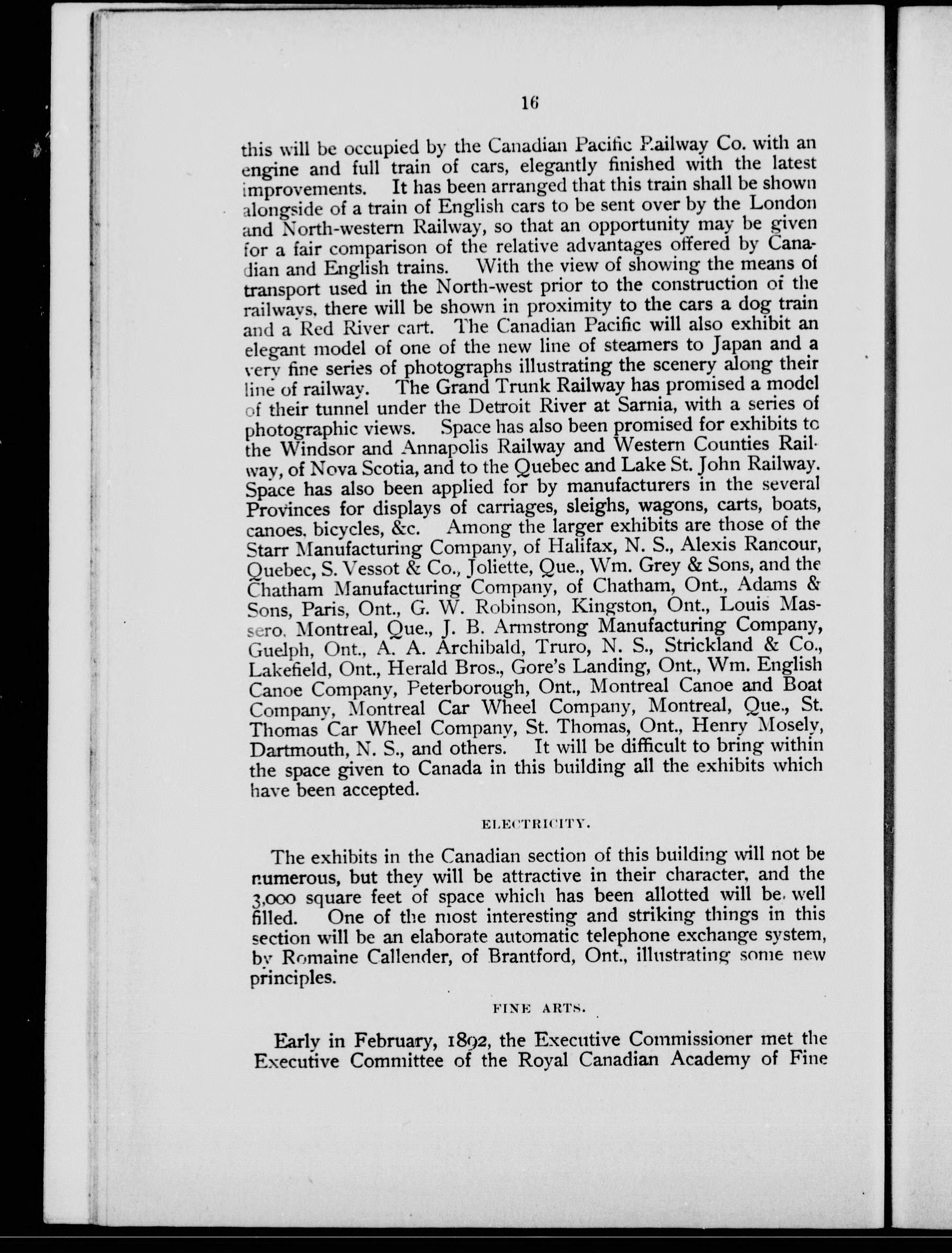 16

this will be occupied by the Canadian Pacific Railway Co. with an engine and full train of cars, elegantly finished with the latest improvements. It has been arranged that this train shall be shown alongside of a train of English cars to be sent over by the London and North-western Railway, so that an opportunity may be given for a fair comparison of the relative advantages offered by Canadian and English trains. With the view of showing the means of transport used in the North-west prior to the construction of the railways, there will be shown in proximity to the cars a dog train and a Red River cart. The Canadian Pacific will also exhibit an elegant model of one of the new line of steamers to Japan and a very fine series of photographs illustrating the scenery along their line of railway. The Grand Trunk Railway has promised a model of their tunnel under the Detroit River at Sarnia, with a series of photographic views. Space has also been promised for exhibits to the Windsor and Annapolis Railway and Western Counties Railway, of Nova Scotia, and to the Quebec and Lake St. John Railway. Space has also been applied for by manufacturers in the several Provinces for displays of carriages, sleighs, wagons, carts, boats, canoes, bicycles, &c. Among the larger exhibits are those of the Starr Manufacturing Company, of Halifax, N. S., Alexis Rancour, Quebec, S. Vessot & Co., Joliette, Que., Wm. Grey & Sons, and the Chatham Manufacturing Company, of Chatham, Ont., Adams & Sons, Paris, Ont., G. W. Robinson, Kingston, Ont., Louis Massero, Montreal, Que., J. B. Armstrong Manufacturing Company, Guelph, Ont., A. A. Archibald, Truro, N. S., Strickland & Co., Lakefield, Ont., Herald Bros., Gore's Landing, Ont., Wm. English Canoe Company, Peterborough, Ont., Montreal Canoe and Boat Company, Montreal Car Wheel Company, Montreal, Que., St. Thomas Car Wheel Company, St. Thomas, Ont., Henry Mosely, Dartmouth, N. S., and others. It will be difficult to bring within the space given to Canada in this building all the exhibits which have been accepted.

ELECTRICITY.

The exhibits in the Canadian section of this building will not be numerous, but they will be attractive in their character, and the 3,000 square feet of space which has been allotted will be well filled. One of the most interesting and striking things in this section will be an elaborate automatic telephone exchange system, by Romaine Callender, of Brantford, Ont., illustrating some new principles.

FINE ARTS.

Early in February, 1892, the Executive Commissioner met the Executive Committee of the Royal Canadian Academy of Fine